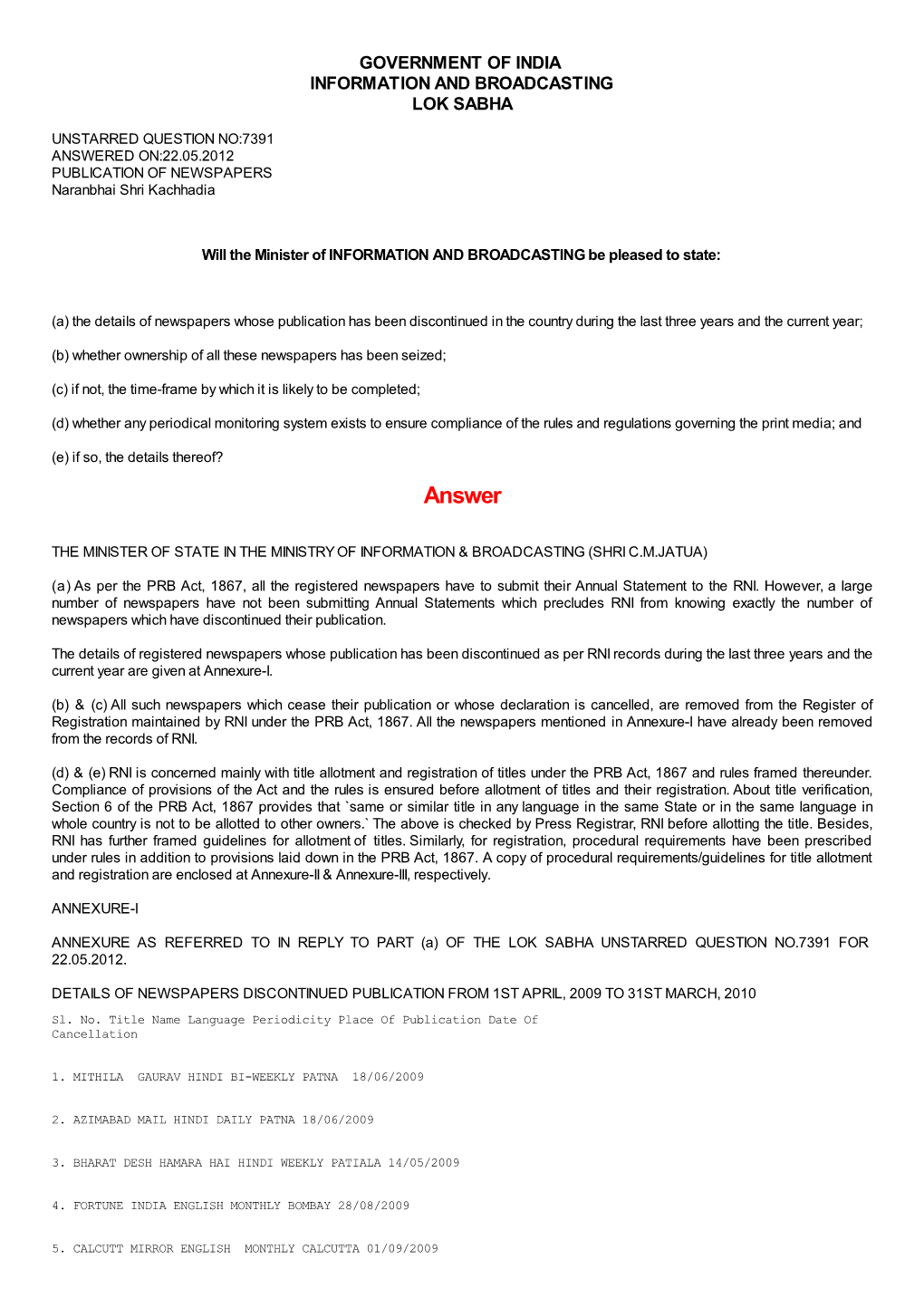 GOVERNMENT OF INDIA
INFORMATION AND BROADCASTING
LOK SABHA

UNSTARRED QUESTION NO:7391
ANSWERED ON:22.05.2012
PUBLICATION OF NEWSPAPERS
Naranbhai Shri Kachhadia

Will the Minister of INFORMATION AND BROADCASTING be pleased to state:

(a) the details of newspapers whose publication has been discontinued in the country during the last three years and the current year;

(b) whether ownership of all these newspapers has been seized;

(c) if not, the time-frame by which it is likely to be completed;

(d) whether any periodical monitoring system exists to ensure compliance of the rules and regulations governing the print media; and

(e) if so, the details thereof?

Answer

THE MINISTER OF STATE IN THE MINISTRY OF INFORMATION & BROADCASTING (SHRI C.M.JATUA)

(a) As per the PRB Act, 1867, all the registered newspapers have to submit their Annual Statement to the RNI. However, a large number of newspapers have not been submitting Annual Statements which precludes RNI from knowing exactly the number of newspapers which have discontinued their publication.

The details of registered newspapers whose publication has been discontinued as per RNI records during the last three years and the current year are given at Annexure-I.

(b) & (c) All such newspapers which cease their publication or whose declaration is cancelled, are removed from the Register of Registration maintained by RNI under the PRB Act, 1867. All the newspapers mentioned in Annexure-I have already been removed from the records of RNI.

(d) & (e) RNI is concerned mainly with title allotment and registration of titles under the PRB Act, 1867 and rules framed thereunder. Compliance of provisions of the Act and the rules is ensured before allotment of titles and their registration. About title verification, Section 6 of the PRB Act, 1867 provides that `same or similar title in any language in the same State or in the same language in whole country is not to be allotted to other owners.` The above is checked by Press Registrar, RNI before allotting the title. Besides, RNI has further framed guidelines for allotment of titles. Similarly, for registration, procedural requirements have been prescribed under rules in addition to provisions laid down in the PRB Act, 1867. A copy of procedural requirements/guidelines for title allotment and registration are enclosed at Annexure-II & Annexure-III, respectively.

ANNEXURE-I

ANNEXURE AS REFERRED TO IN REPLY TO PART (a) OF THE LOK SABHA UNSTARRED QUESTION NO.7391 FOR 22.05.2012.

DETAILS OF NEWSPAPERS DISCONTINUED PUBLICATION FROM 1ST APRIL, 2009 TO 31ST MARCH, 2010

Sl. No. Title Name Language Periodicity Place Of Publication Date Of Cancellation

1. MITHILA GAURAV HINDI BI-WEEKLY PATNA 18/06/2009

2. AZIMABAD MAIL HINDI DAILY PATNA 18/06/2009

3. BHARAT DESH HAMARA HAI HINDI WEEKLY PATIALA 14/05/2009

4. FORTUNE INDIA ENGLISH MONTHLY BOMBAY 28/08/2009

5. CALCUTT MIRROR ENGLISH MONTHLY CALCUTTA 01/09/2009